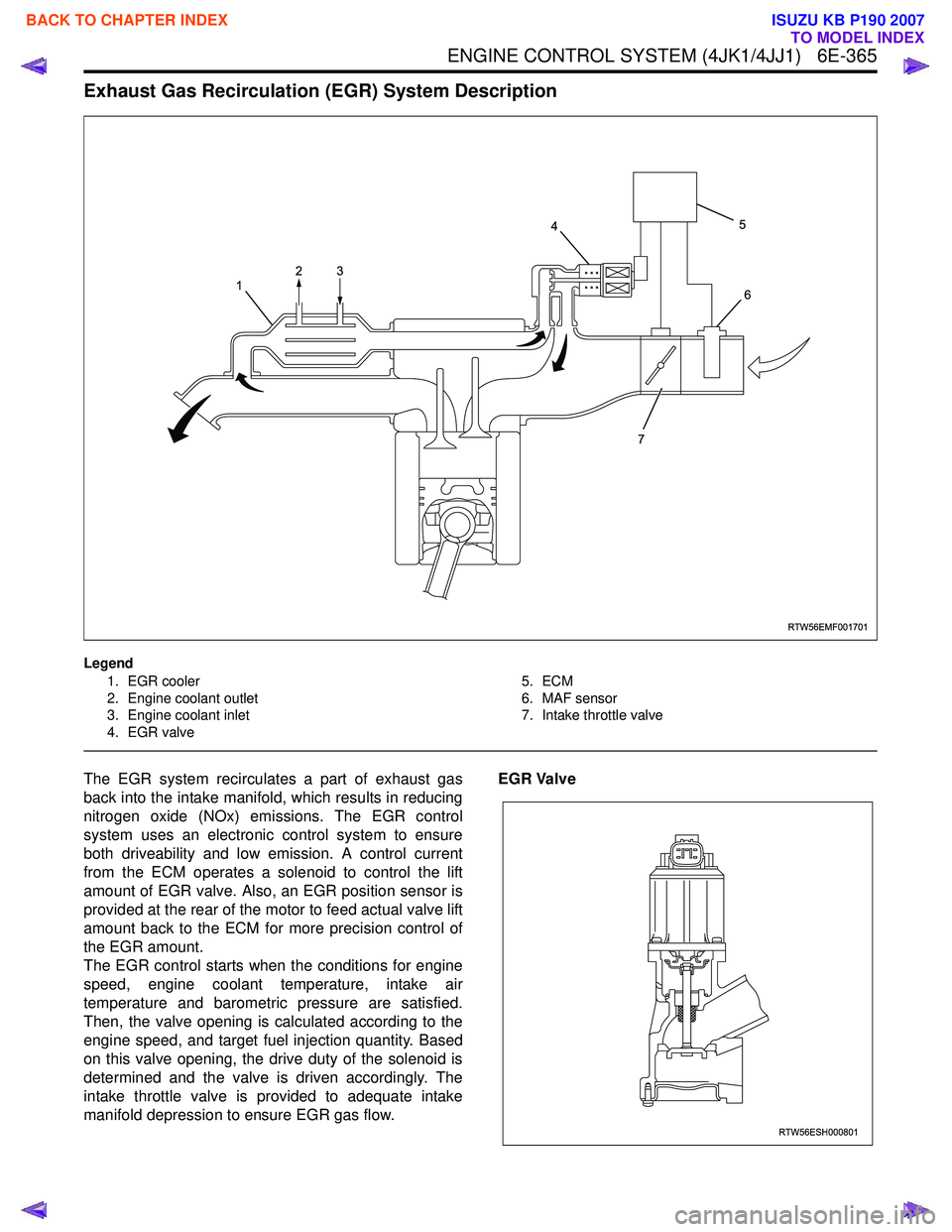 BACK TO CHAPTER INDEX

ISUZU KB P190 2007
TO MODEL INDEX

ENGINE CONTROL SYSTEM (4JK1/4JJ1) 6E-365

Exhaust Gas Recirculation (EGR) System Description

1 2 3 4 5 6 7

RTW56EMF001701

Legend
1. EGR cooler
2. Engine coolant outlet
3. Engine coolant inlet
4. EGR valve
5. ECM
6. MAF sensor
7. Intake throttle valve

The EGR system recirculates a part of exhaust gas back into the intake manifold, which results in reducing nitrogen oxide (NOx) emissions. The EGR control system uses an electronic control system to ensure both driveability and low emission. A control current from the ECM operates a solenoid to control the lift amount of EGR valve. Also, an EGR position sensor is provided at the rear of the motor to feed actual valve lift amount back to the ECM for more precision control of the EGR amount.
The EGR control starts when the conditions for engine speed, engine coolant temperature, intake air temperature and barometric pressure are satisfied. Then, the valve opening is calculated according to the engine speed, and target fuel injection quantity. Based on this valve opening, the drive duty of the solenoid is determined and the valve is driven accordingly. The intake throttle valve is provided to adequate intake manifold depression to ensure EGR gas flow.

EGR Valve

RTW56ESH000801

carmanualsonline.info